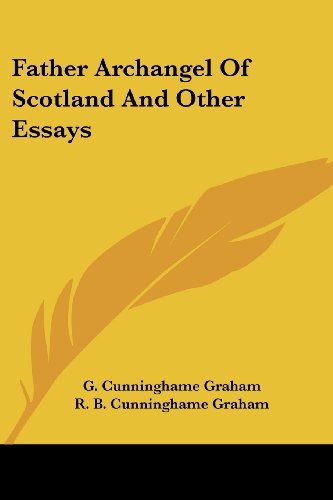 Father Archangel Of Scotland And Other Essays

G. Cunninghame Graham
R. B. Cunninghame Graham